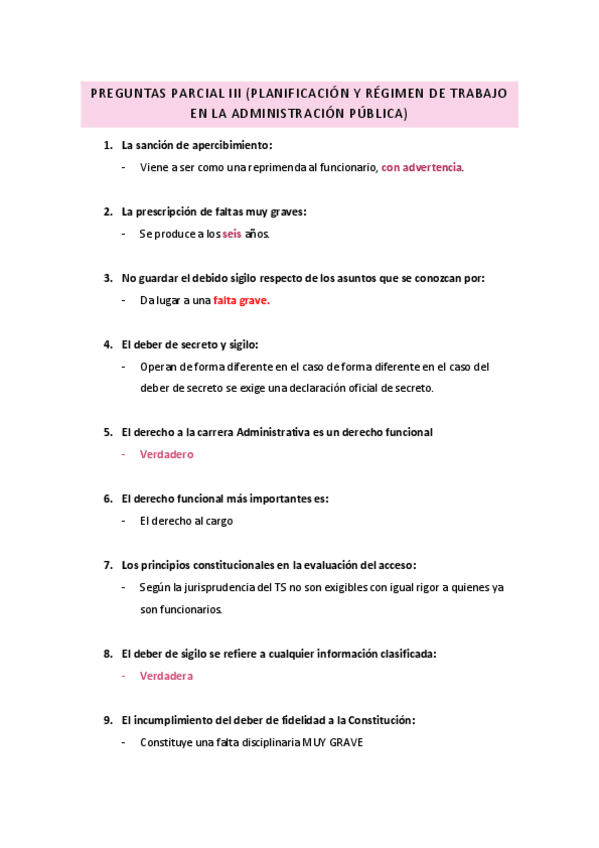 PREGUNTAS PARCIAL III (PLANIFICACIÓN Y RÉGIMEN DE TRABAJO EN LA ADMINISTRACIÓN PÚBLICA)

1. La sanción de apercibimiento:
- Viene a ser como una reprimenda al funcionario, con advertencia.

2. La prescripción de faltas muy graves:
- Se produce a los seis años.

3. No guardar el debido sigilo respecto de los asuntos que se conozcan por:
- Da lugar a una falta grave.

4. El deber de secreto y sigilo:
- Operan de forma diferente en el caso de forma diferente en el caso del deber de secreto se exige una declaración oficial de secreto.

5. El derecho a la carrera Administrativa es un derecho funcional
- Verdadero

6. El derecho funcional más importantes es:
- El derecho al cargo

7. Los principios constitucionales en la evaluación del acceso:
- Según la jurisprudencia del TS no son exigibles con igual rigor a quienes ya son funcionarios.

8. El deber de sigilo se refiere a cualquier información clasificada:
- Verdadera

9. El incumplimiento del deber de fidelidad a la Constitución:
- Constituye una falta disciplinaria MUY GRAVE